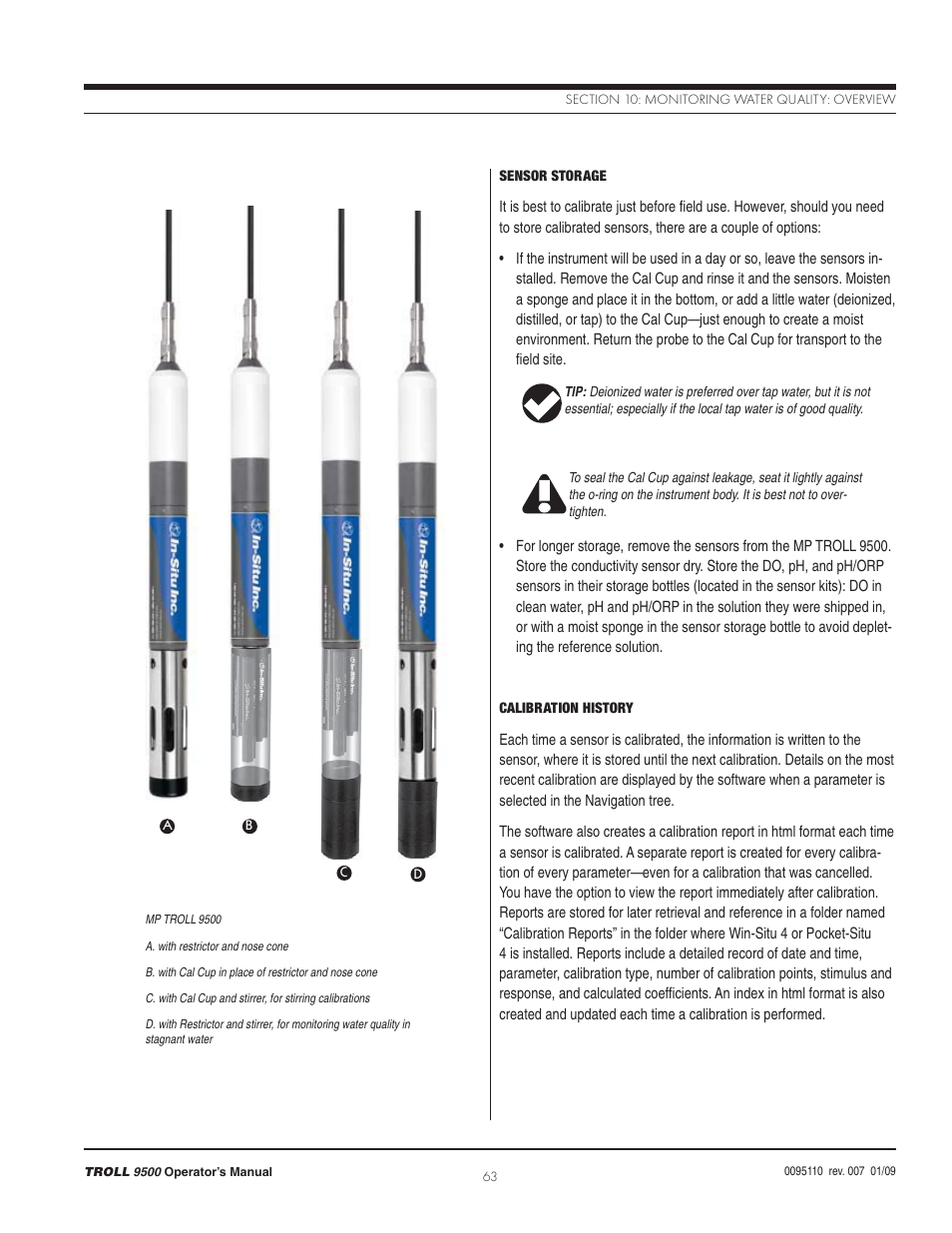 SECTION 10: MONITORING WATER QUALITY: OVERVIEW

In-Situ Inc.

In-Situ Inc.

In-Situ Inc.

In-Situ Inc.

A

B

C

D

MP TROLL 9500

A. with restrictor and nose cone

B. with Cal Cup in place of restrictor and nose cone

C. with Cal Cup and stirrer, for stirring calibrations

D. with Restrictor and stirrer, for monitoring water quality in stagnant water

SENSOR STORAGE

It is best to calibrate just before field use. However, should you need to store calibrated sensors, there are a couple of options:

• If the instrument will be used in a day or so, leave the sensors installed. Remove the Cal Cup and rinse it and the sensors. Moisten a sponge and place it in the bottom, or add a little water (deionized, distilled, or tap) to the Cal Cup—just enough to create a moist environment. Return the probe to the Cal Cup for transport to the field site.

TIP: Deionized water is preferred over tap water, but it is not essential; especially if the local tap water is of good quality.

To seal the Cal Cup against leakage, seat it lightly against the o-ring on the instrument body. It is best not to overtighten.

• For longer storage, remove the sensors from the MP TROLL 9500. Store the conductivity sensor dry. Store the DO, pH, and pH/ORP sensors in their storage bottles (located in the sensor kits): DO in clean water, pH and pH/ORP in the solution they were shipped in, or with a moist sponge in the sensor storage bottle to avoid depleting the reference solution.

CALIBRATION HISTORY

Each time a sensor is calibrated, the information is written to the sensor, where it is stored until the next calibration. Details on the most recent calibration are displayed by the software when a parameter is selected in the Navigation tree.

The software also creates a calibration report in html format each time a sensor is calibrated. A separate report is created for every calibration of every parameter—even for a calibration that was cancelled. You have the option to view the report immediately after calibration. Reports are stored for later retrieval and reference in a folder named “Calibration Reports” in the folder where Win-Situ 4 or Pocket-Situ 4 is installed. Reports include a detailed record of date and time, parameter, calibration type, number of calibration points, stimulus and response, and calculated coefficients. An index in html format is also created and updated each time a calibration is performed.

TROLL 9500 Operator’s Manual

63

0095110 rev. 007 01/09